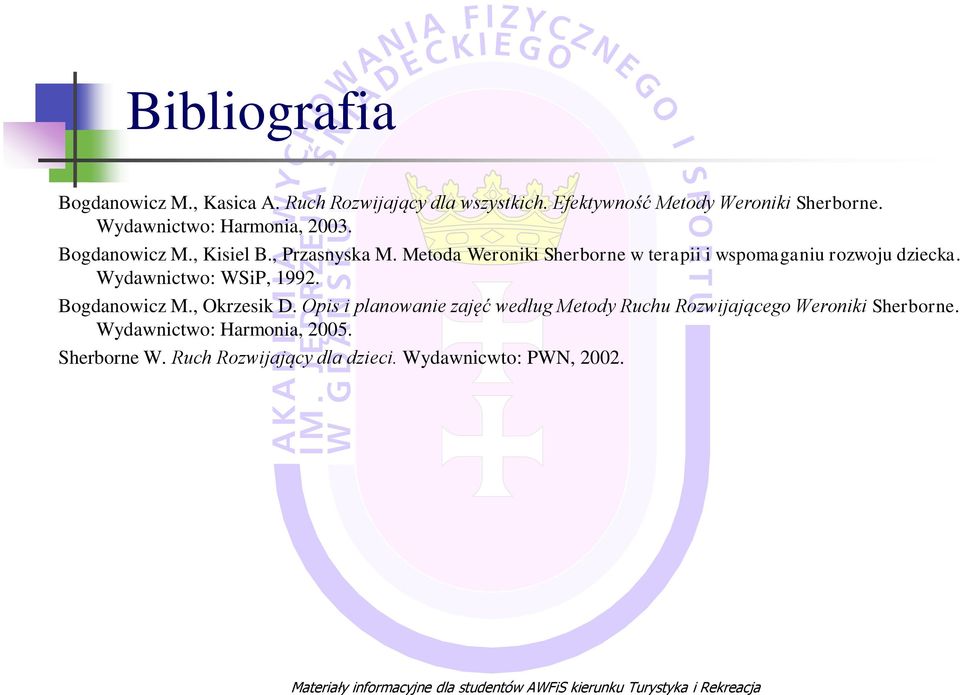 Bibliografia

Bogdanowicz M., Kasica A. Ruch Rozwijający dla wszystkich. Efektywność Metody Weroniki Sherborne. Wydawnictwo: Harmonia, 2003.

Bogdanowicz M., Kisiel B., Przasnyska M. Metoda Weroniki Sherborne w terapii i wspomaganiu rozwoju dziecka. Wydawnictwo: WSiP, 1992.

Bogdanowicz M., Okrzesik D. Opis i planowanie zajęć według Metody Ruchu Rozwijającego Weroniki Sherborne. Wydawnictwo: Harmonia, 2005.

Sherborne W. Ruch Rozwijający dla dzieci. Wydawnicwto: PWN, 2002.

AKADEMIA WYCHOWANIA FIZYCZNEGO I SPORTU IM. JĘDRZEJA ŚNIADECKIEGO W GDAŃSKU

Materiały informacyjne dla studentów AWFiS kierunku Turystyka i Rekreacja